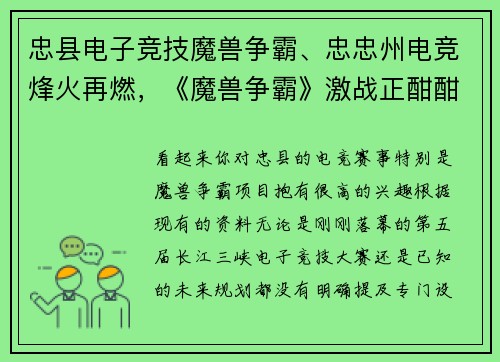 忠县电子竞技魔兽争霸、忠忠州电竞烽火再燃，《魔兽争霸》激战正酣酣

看起来你对忠县的电竞赛事特别是魔兽争霸项目抱有很高的兴趣根据现有的资料无论是刚刚落幕的第五届长江三峡电子竞技大赛还是已知的未来规划都没有明确提及专门设